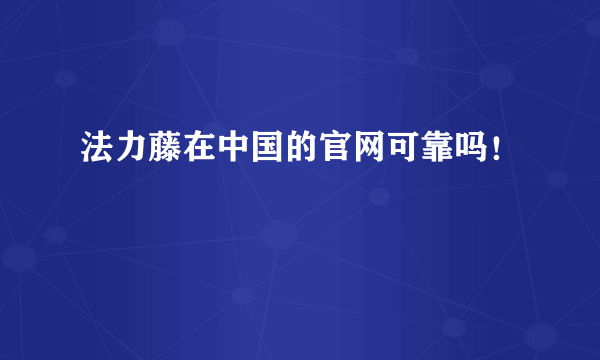 法力藤在中国的官网可靠吗！